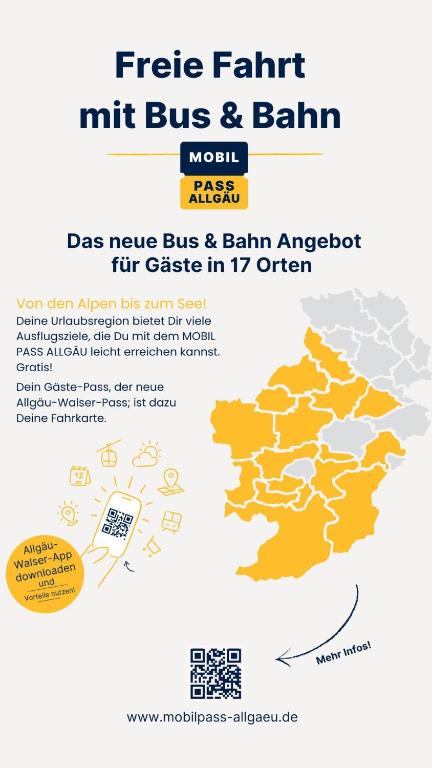 Freie Fahrt mit Bus & Bahn

MOBIL
PASS
ALLGÄU

Das neue Bus & Bahn Angebot für Gäste in 17 Orten

Von den Alpen bis zum See!

Deine Urlaubsregion bietet Dir viele Ausflugsziele, die Du mit dem MOBIL PASS ALLGÄU leicht erreichen kannst. Gratis!

Dein Gäste-Pass, der neue Allgäu-Walser-Pass; ist dazu Deine Fahrkarte.

Allgäu-Walser-App downloaden und Vorteile nutzen!

Mehr Infos!

www.mobilpass-allgaeu.de